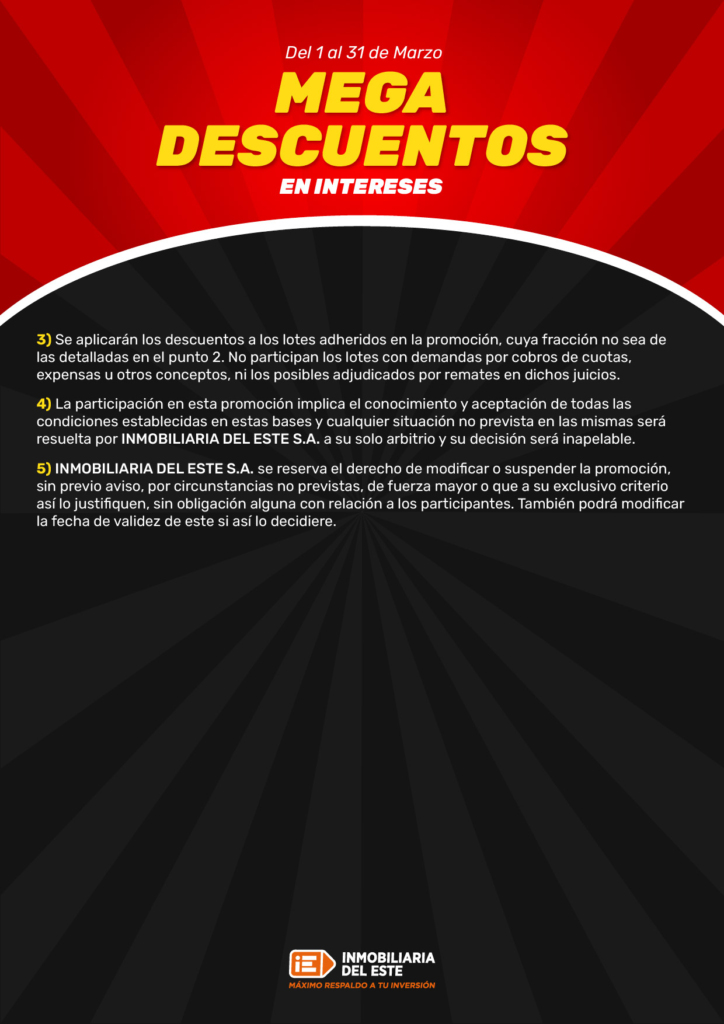 Del 1 al 31 de Marzo

MEGA DESCUENTOS

EN INTERESES

3) Se aplicarán los descuentos a los lotes adheridos en la promoción, cuya fracción no sea de las detalladas en el punto 2. No participan los lotes con demandas por cobros de cuotas, expensas u otros conceptos, ni los posibles adjudicados por remates en dichos juicios.

4) La participación en esta promoción implica el conocimiento y aceptación de todas las condiciones establecidas en estas bases y cualquier situación no prevista en las mismas será resuelta por INMOBILIARIA DEL ESTE S.A. a su solo arbitrio y su decisión será inapelable.

5) INMOBILIARIA DEL ESTE S.A. se reserva el derecho de modificar o suspender la promoción, sin previo aviso, por circunstancias no previstas, de fuerza mayor o que a su exclusivo criterio así lo justifiquen, sin obligación alguna con relación a los participantes. También podrá modificar la fecha de validez de este si así lo decidiere.

INMOBILIARIA
DEL ESTE
MÁXIMO RESPALDO A TU INVERSIÓN